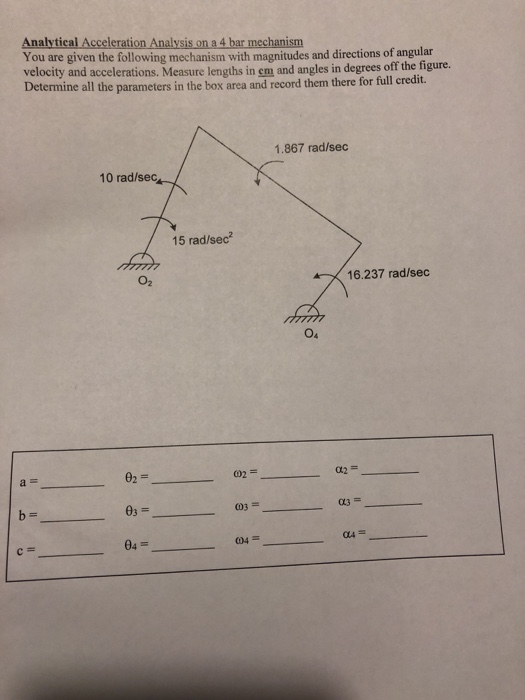 Analytical Acceleration Analysis on a 4 bar mechanism
You are given the following mechanism with magnitudes and directions of angular velocity and accelerations. Measure lengths in cm and angles in degrees off the figure. Determine all the parameters in the box area and record them there for full credit.

1.867 rad/sec

10 rad/sec

15 rad/sec$^2$

$O_2$

16.237 rad/sec

$O_4$

a = ________ $\theta_2$ = ________ $\omega_2$ = ________ $\alpha_2$ = ________

b = ________ $\theta_3$ = ________ $\omega_3$ = ________ $\alpha_3$ = ________

c = ________ $\theta_4$ = ________ $\omega_4$ = ________ $\alpha_4$ = ________